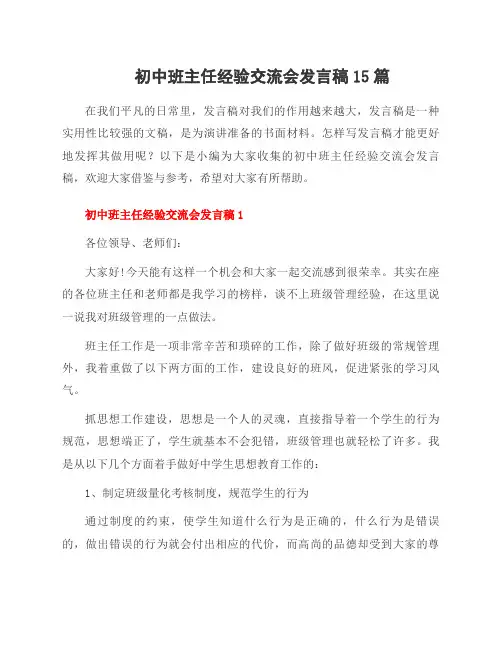 初中班主任经验交流会发言稿15篇

在我们平凡的日常里，发言稿对我们的作用越来越大，发言稿是一种实用性比较强的文稿，是为演讲准备的书面材料。怎样写发言稿才能更好地发挥其做用呢？以下是小编为大家收集的初中班主任经验交流会发言稿，欢迎大家借鉴与参考，希望对大家有所帮助。

初中班主任经验交流会发言稿1

各位领导、老师们:

大家好!今天能有这样一个机会和大家一起交流感到很荣幸。其实在座的各位班主任和老师都是我学习的榜样，谈不上班级管理经验，在这里说一说我对班级管理的一点做法。

班主任工作是一项非常辛苦和琐碎的工作，除了做好班级的常规管理外，我着重做了以下两方面的工作，建设良好的班风，促进紧张的学习风气。

抓思想工作建设，思想是一个人的灵魂，直接指导着一个学生的行为规范，思想端正了，学生就基本不会犯错，班级管理也就轻松了许多。我是从以下几个方面着手做好中学生思想教育工作的:

1、制定班级量化考核制度，规范学生的行为

通过制度的约束，使学生知道什么行为是正确的，什么行为是错误的，做出错误的行为就会付出相应的代价，而高尚的品德却受到大家的尊